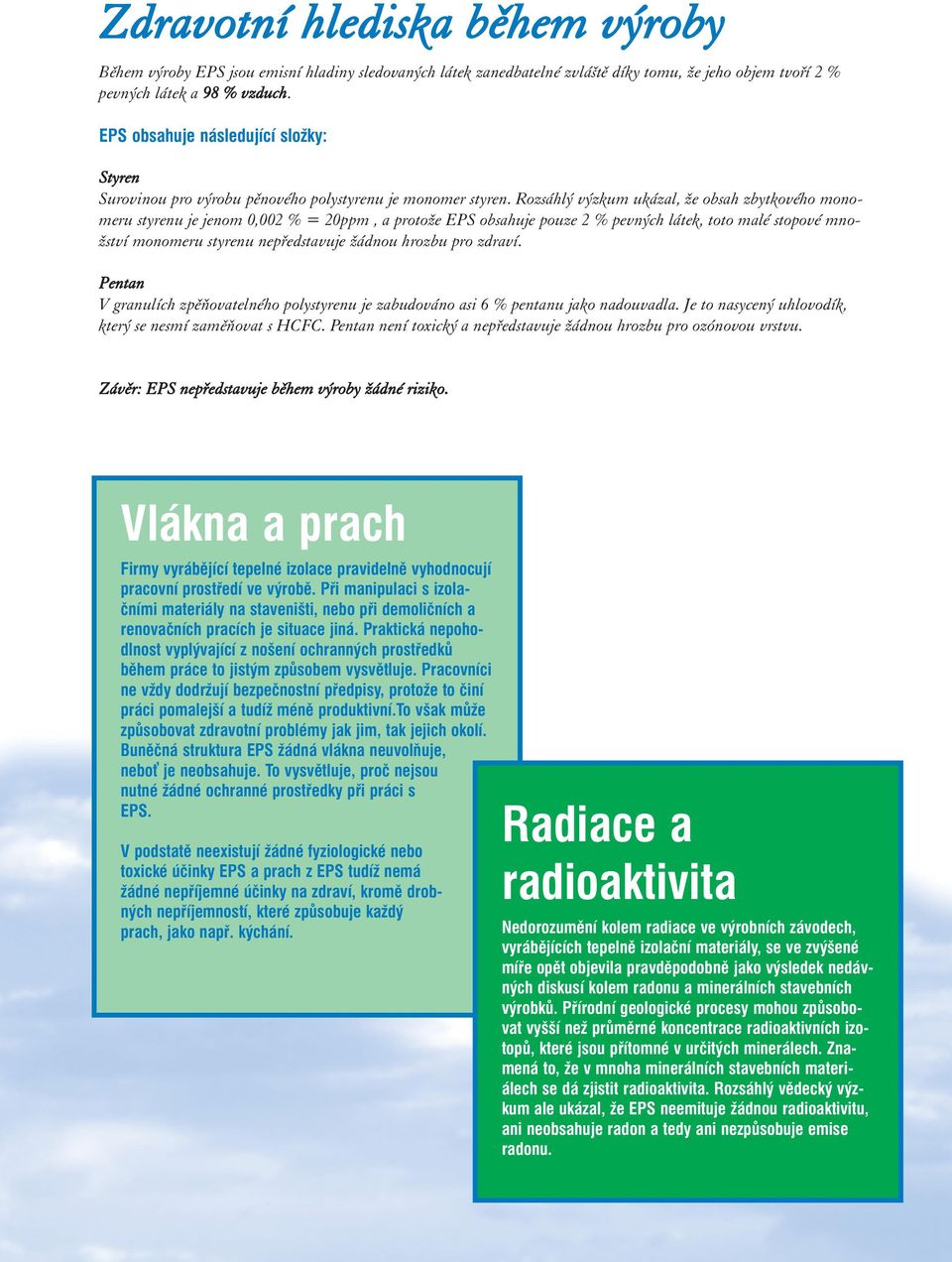 Zdravotní hlediska během výroby

Během výroby EPS jsou emisní hladiny sledovaných látek zanedbatelné zvláště díky tomu, že jeho objem tvoří 2 % pevných látek a 98 % vzduch.

EPS obsahuje následující složky:

Styren
Surovinou pro výrobu pěnového polystyrenu je monomer styren. Rozsáhlý výzkum ukázal, že obsah zbytkového monomeru styrenu je jenom 0,002 % = 20ppm , a protože EPS obsahuje pouze 2 % pevných látek, toto malé stopové množství monomeru styrenu nepředstavuje žádnou hrozbu pro zdraví.

Pentan
V granulích zpěňovatelného polystyrenu je zabudováno asi 6 % pentanu jako nadouvadla. Je to nasycený uhlovodík, který se nesmí zaměňovat s HCFC. Pentan není toxický a nepředstavuje žádnou hrozbu pro ozónovou vrstvu.

Závěr: EPS nepředstavuje během výroby žádné riziko.

Vlákna a prach

Firmy vyrábějící tepelné izolace pravidelně vyhodnocují pracovní prostředí ve výrobě. Při manipulaci s izolačními materiály na staveništi, nebo při demoličních a renovačních pracích je situace jiná. Praktická nepohodlnost vyplývající z nošení ochranných prostředků během práce to jistým způsobem vysvětluje. Pracovníci ne vždy dodržují bezpečnostní předpisy, protože to činí práci pomalejší a tudíž méně produktivní.To však může způsobovat zdravotní problémy jak jim, tak jejich okolí. Buněčná struktura EPS žádná vlákna neuvolňuje, neboť je neobsahuje. To vysvětluje, proč nejsou nutné žádné ochranné prostředky při práci s EPS.

V podstatě neexistují žádné fyziologické nebo toxické účinky EPS a prach z EPS tudíž nemá žádné nepříjemné účinky na zdraví, kromě drobných nepříjemností, které způsobuje každý prach, jako např. kýchání.

Radiace a radioaktivita

Nedorozumění kolem radiace ve výrobních závodech, vyrábějících tepelně izolační materiály, se ve zvýšené míře opět objevila pravděpodobně jako výsledek nedávných diskusí kolem radonu a minerálních stavebních výrobků. Přírodní geologické procesy mohou způsobovat vyšší než průměrné koncentrace radioaktivních izotopů, které jsou přítomné v určitých minerálech. Znamená to, že v mnoha minerálních stavebních materiálech se dá zjistit radioaktivita. Rozsáhlý vědecký výzkum ale ukázal, že EPS neemituje žádnou radioaktivitu, ani neobsahuje radon a tedy ani nezpůsobuje emise radonu.